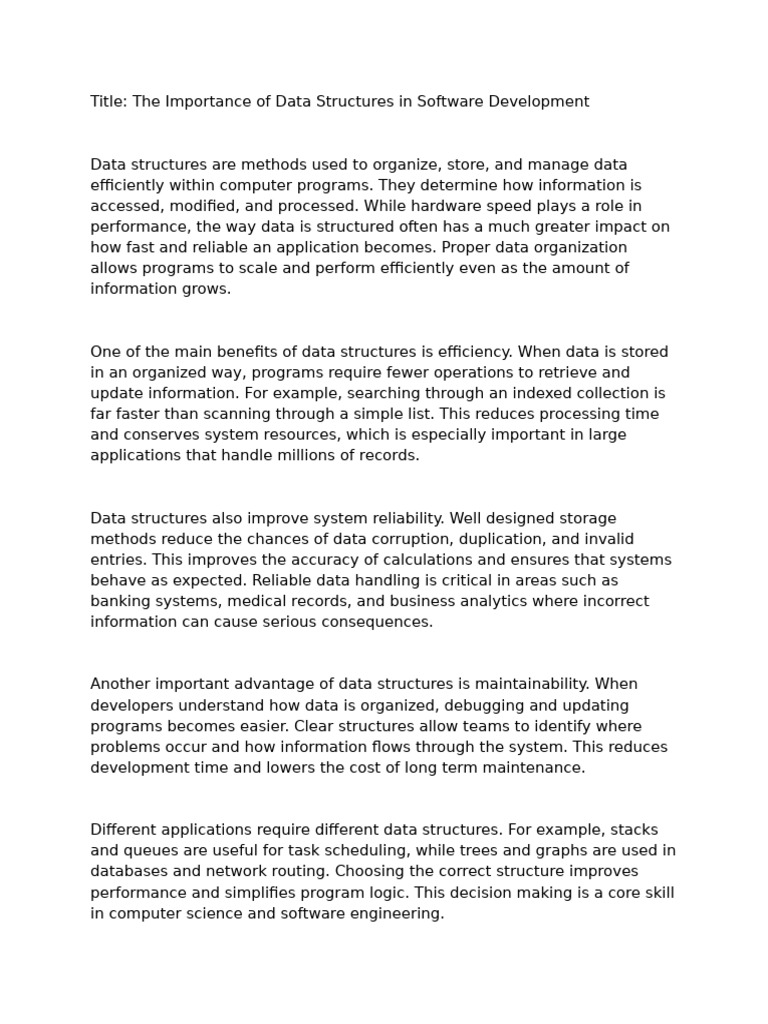 Title: The Importance of Data Structures in Software Development

Data structures are methods used to organize, store, and manage data efficiently within computer programs. They determine how information is accessed, modified, and processed. While hardware speed plays a role in performance, the way data is structured often has a much greater impact on how fast and reliable an application becomes. Proper data organization allows programs to scale and perform efficiently even as the amount of information grows.

One of the main benefits of data structures is efficiency. When data is stored in an organized way, programs require fewer operations to retrieve and update information. For example, searching through an indexed collection is far faster than scanning through a simple list. This reduces processing time and conserves system resources, which is especially important in large applications that handle millions of records.

Data structures also improve system reliability. Well designed storage methods reduce the chances of data corruption, duplication, and invalid entries. This improves the accuracy of calculations and ensures that systems behave as expected. Reliable data handling is critical in areas such as banking systems, medical records, and business analytics where incorrect information can cause serious consequences.

Another important advantage of data structures is maintainability. When developers understand how data is organized, debugging and updating programs becomes easier. Clear structures allow teams to identify where problems occur and how information flows through the system. This reduces development time and lowers the cost of long term maintenance.

Different applications require different data structures. For example, stacks and queues are useful for task scheduling, while trees and graphs are used in databases and network routing. Choosing the correct structure improves performance and simplifies program logic. This decision making is a core skill in computer science and software engineering.